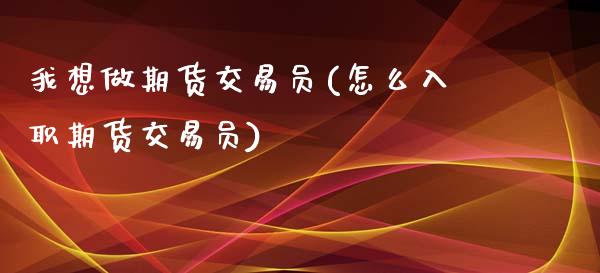 我想做期货交易员(怎么入职期货交易员)